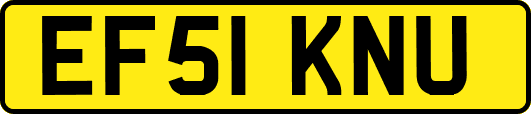 EF51 KNU